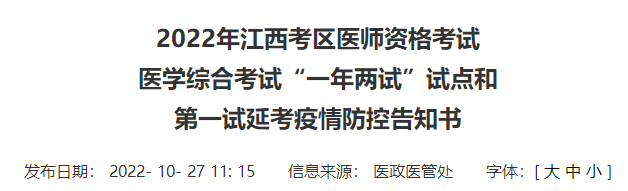 2022年江西考区医师资格考试
医学综合考试“一年两试”试点和
第一试延考疫情防控告知书

发布日期： 2022- 10- 27 11: 15 信息来源： 医政医管处 字体：[ 大 中 小 ]